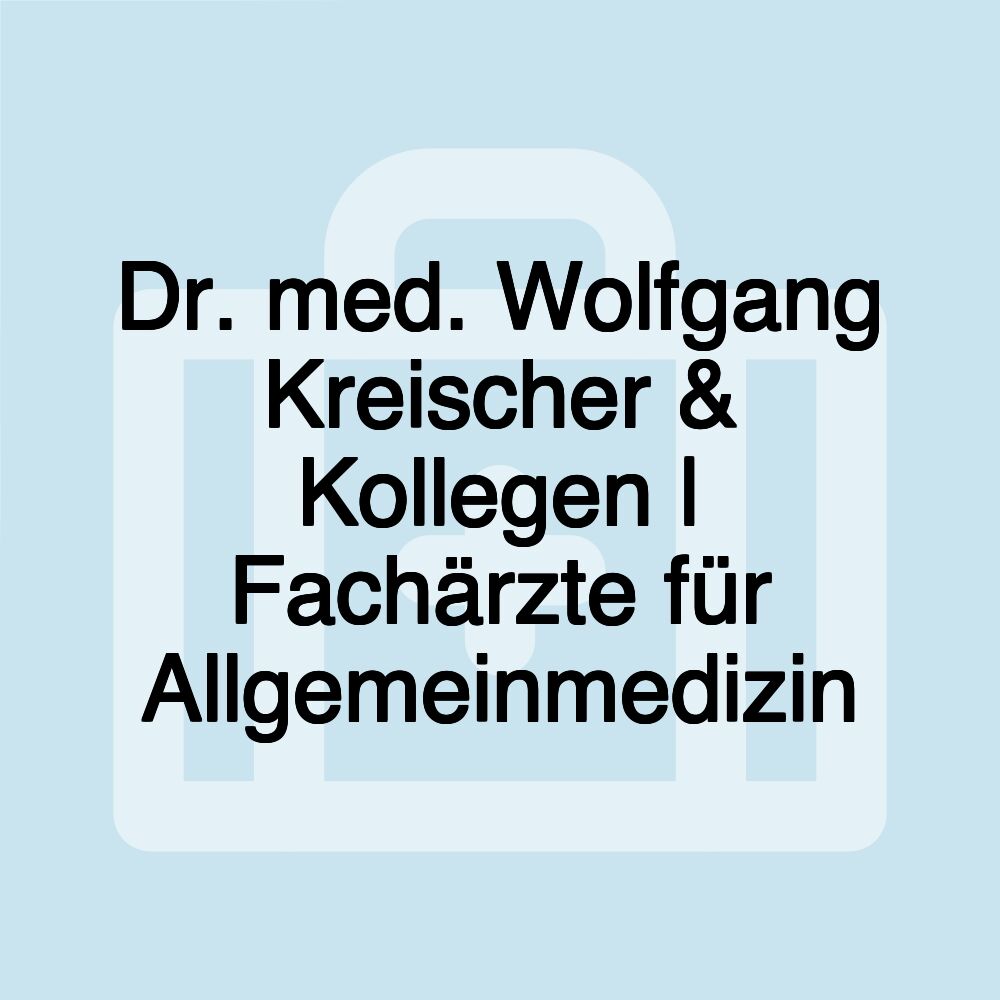 Dr. med. Wolfgang Kreischer & Kollegen I Fachärzte für Allgemeinmedizin